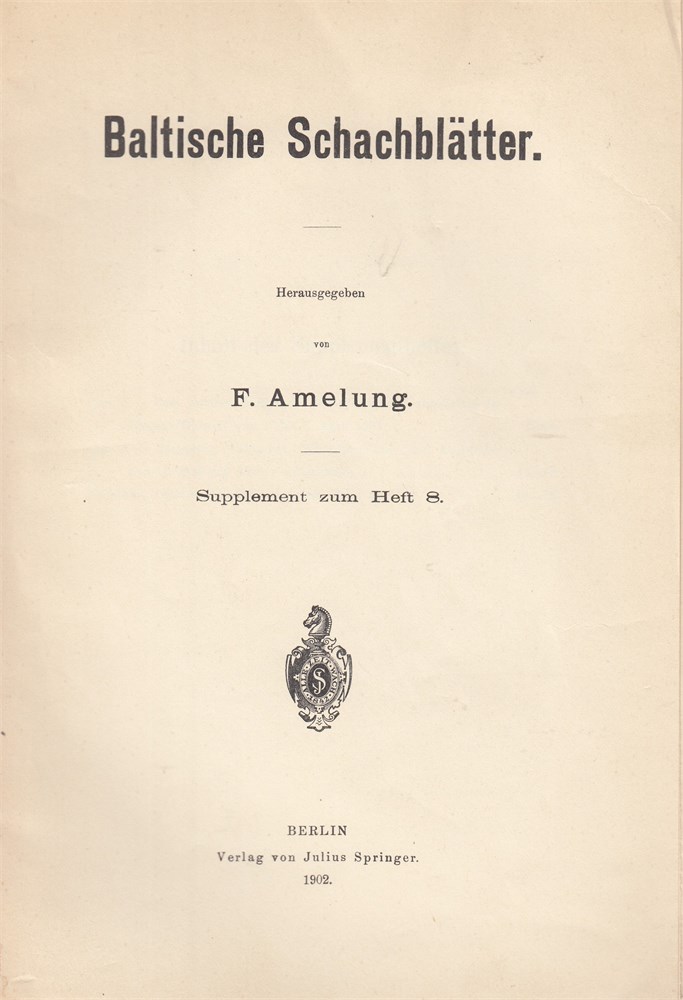 Baltische Schachblätter.

Herausgegeben

von

F. Amelung.

Supplement zum Heft 8.

BERLIN
Verlag von Julius Springer.
1902.